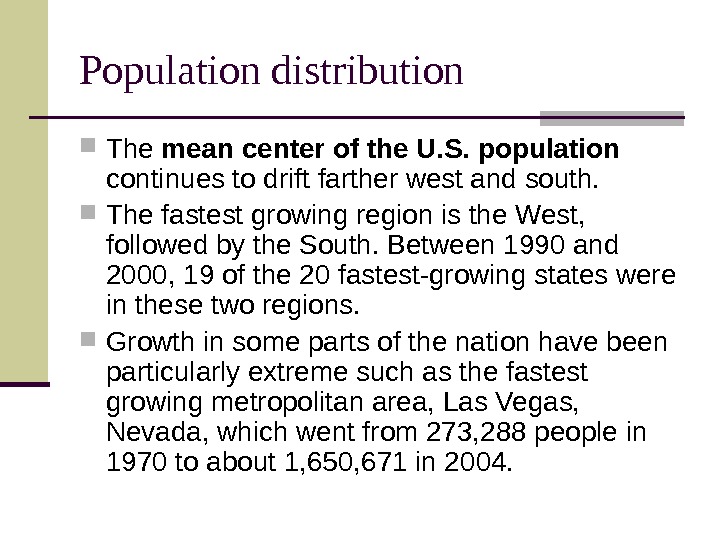 Population distribution

The mean center of the U.S. population continues to drift farther west and south.

The fastest growing region is the West, followed by the South. Between 1990 and 2000, 19 of the 20 fastest-growing states were in these two regions.

Growth in some parts of the nation have been particularly extreme such as the fastest growing metropolitan area, Las Vegas, Nevada, which went from 273,288 people in 1970 to about 1,650,671 in 2004.